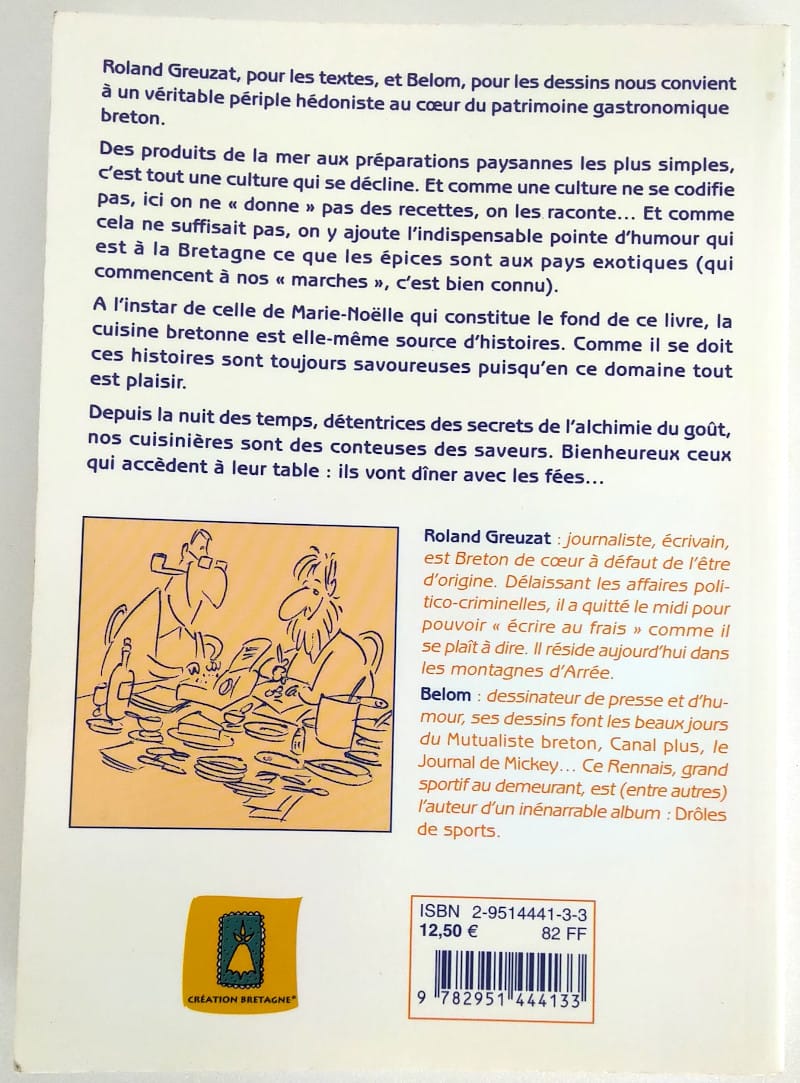 Roland Greuzat, pour les textes, et Belom, pour les dessins nous convient à un véritable périple hédoniste au cœur du patrimoine gastronomique breton.

Des produits de la mer aux préparations paysannes les plus simples, c'est tout une culture qui se décline. Et comme une culture ne se codifie pas, ici on ne « donne » pas des recettes, on les raconte… Et comme cela ne suffisait pas, on y ajoute l'indispensable pointe d'humour qui est à la Bretagne ce que les épices sont aux pays exotiques (qui commencent à nos « marches », c'est bien connu).

A l'instar de celle de Marie-Noëlle qui constitue le fond de ce livre, la cuisine bretonne est elle-même source d'histoires. Comme il se doit ces histoires sont toujours savoureuses puisqu'en ce domaine tout est plaisir.

Depuis la nuit des temps, détentrices des secrets de l'alchimie du goût, nos cuisinières sont des conteuses des saveurs. Bienheureux ceux qui accèdent à leur table : ils vont dîner avec les fées…

Roland Greuzat : journaliste, écrivain, est Breton de cœur à défaut de l'être d'origine. Délaissant les affaires politico-criminelles, il a quitté le midi pour pouvoir « écrire au frais » comme il se plaît à dire. Il réside aujourd'hui dans les montagnes d'Arrée.

Belom : dessinateur de presse et d'humour, ses dessins font les beaux jours du Mutualiste breton, Canal plus, le Journal de Mickey… Ce Rennais, grand sportif au demeurant, est (entre autres) l'auteur d'un inénarrable album : Drôles de sports.

CRÉATION BRETAGNE®

ISBN 2-9514441-3-3
12,50 € 82 FF
9 782951 444133